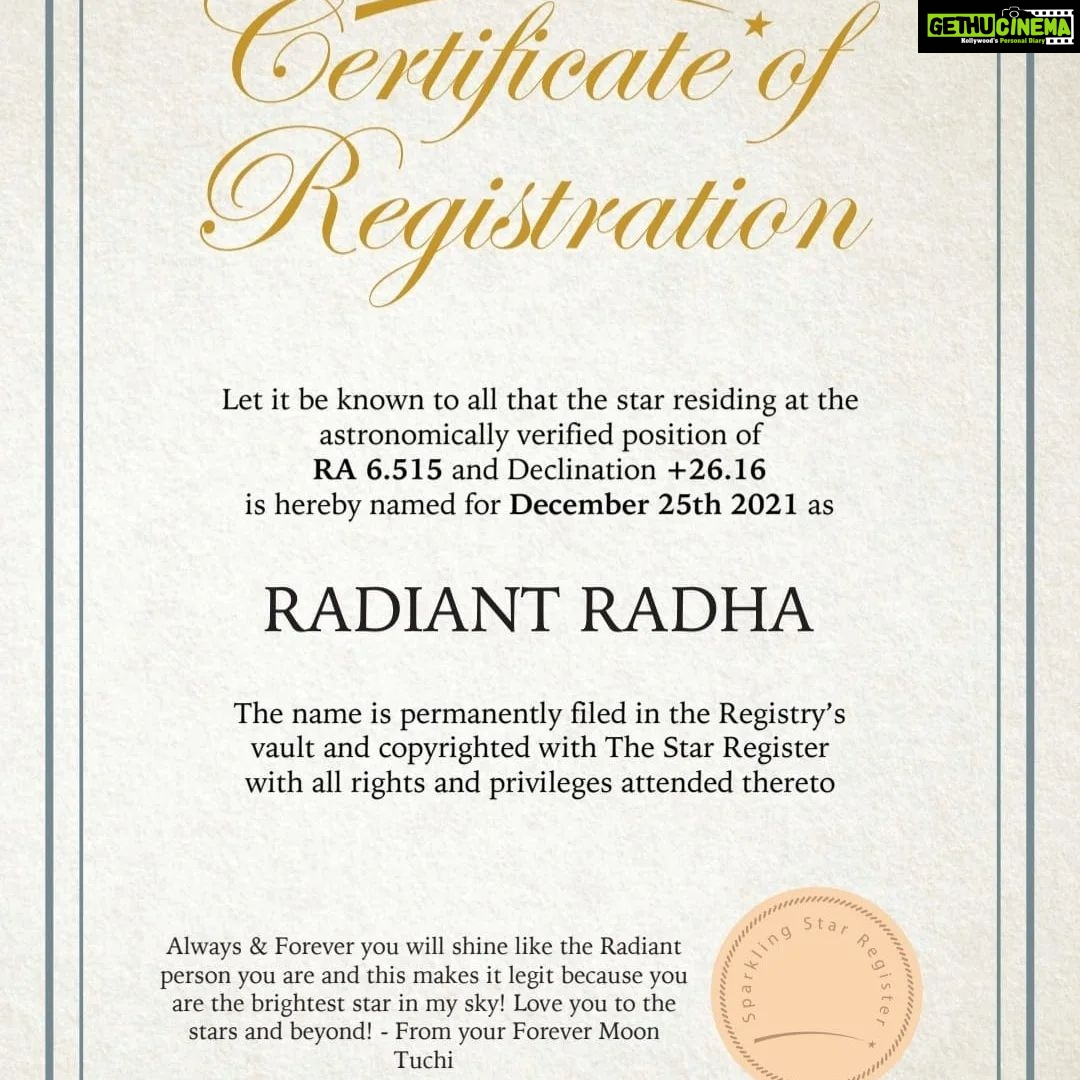 GETHUCINEMA
Kollywood's Personal Diary

Certificate of Registration

Let it be known to all that the star residing at the astronomically verified position of RA 6.515 and Declination +26.16 is hereby named for December 25th 2021 as

RADIANT RADHA

The name is permanently filed in the Registry's vault and copyrighted with The Star Register with all rights and privileges attended thereto

Always & Forever you will shine like the Radiant person you are and this makes it legit because you are the brightest star in my sky! Love you to the stars and beyond! - From your Forever Moon Tuchi

Sparkling Star Register